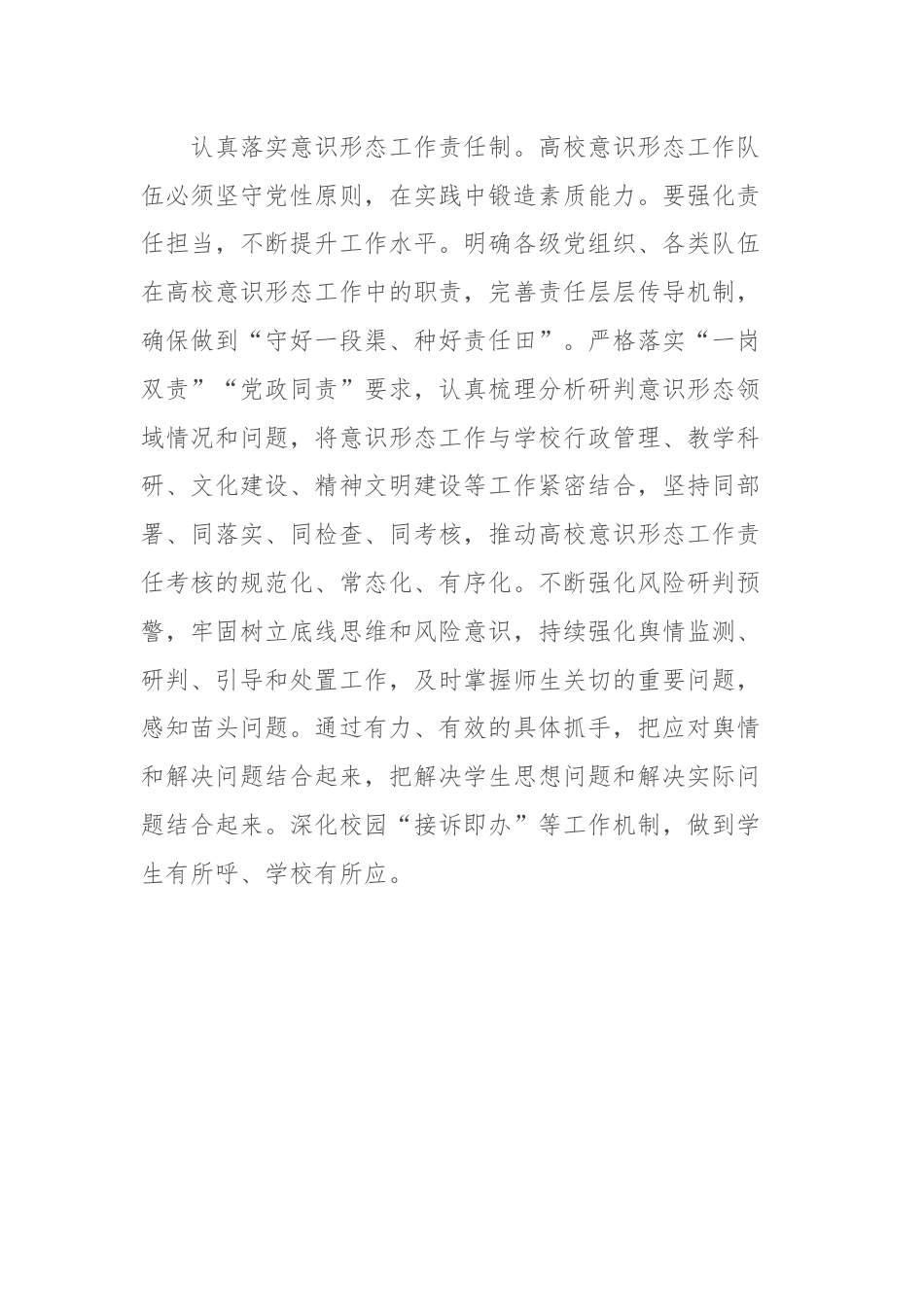 认真落实意识形态工作责任制。高校意识形态工作队伍必须坚守党性原则，在实践中锻造素质能力。要强化责任担当，不断提升工作水平。明确各级党组织、各类队伍在高校意识形态工作中的职责，完善责任层层传导机制，确保做到“守好一段渠、种好责任田”。严格落实“一岗双责”“党政同责”要求，认真梳理分析研判意识形态领域情况和问题，将意识形态工作与学校行政管理、教学科研、文化建设、精神文明建设等工作紧密结合，坚持同部署、同落实、同检查、同考核，推动高校意识形态工作责任考核的规范化、常态化、有序化。不断强化风险研判预警，牢固树立底线思维和风险意识，持续强化舆情监测、研判、引导和处置工作，及时掌握师生关切的重要问题，感知苗头问题。通过有力、有效的具体抓手，把应对舆情和解决问题结合起来，把解决学生思想问题和解决实际问题结合起来。深化校园“接诉即办”等工作机制，做到学生有所呼、学校有所应。